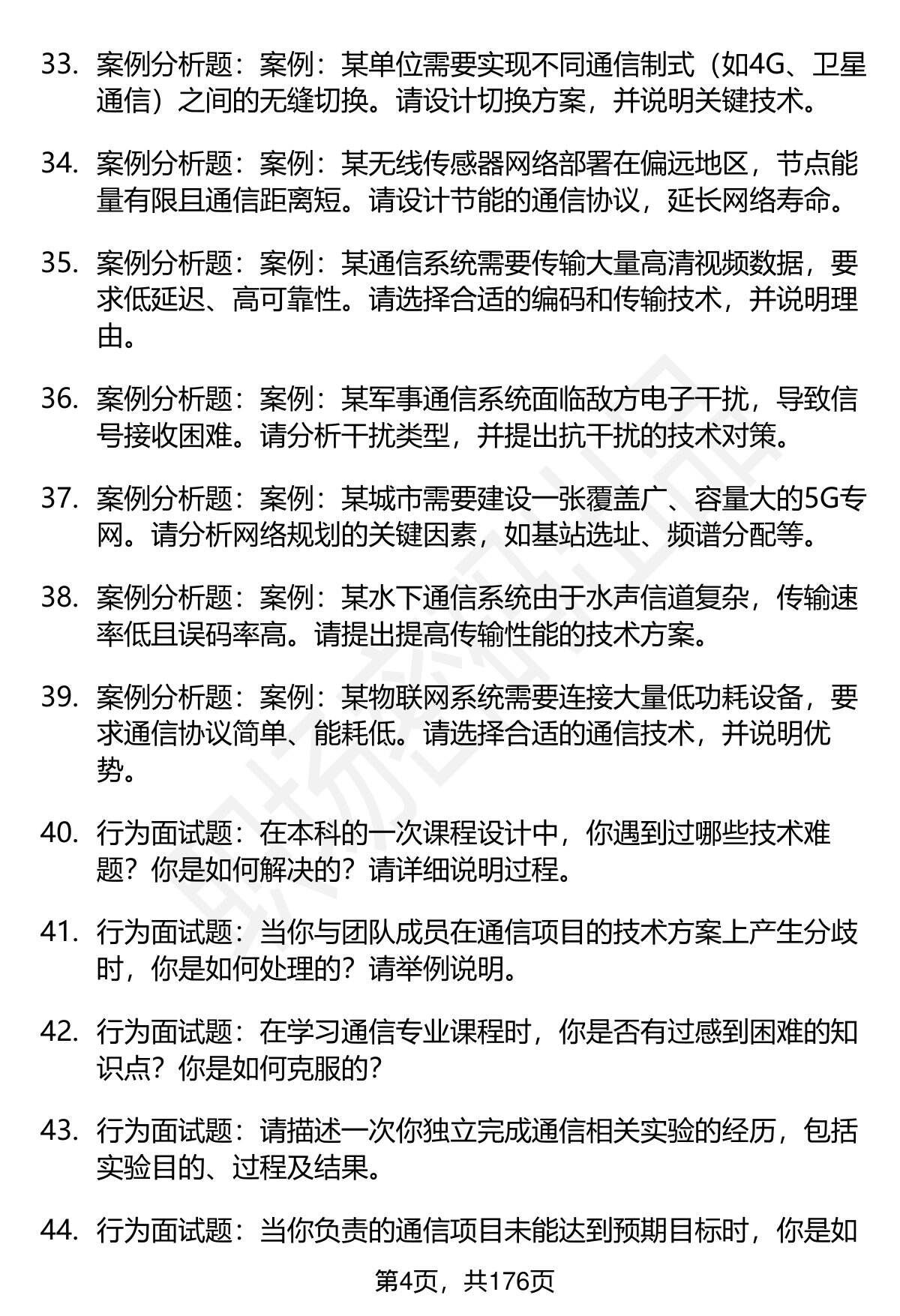 33. 案例分析题：案例：某单位需要实现不同通信制式（如4G、卫星通信）之间的无缝切换。请设计切换方案，并说明关键技术。

34. 案例分析题：案例：某无线传感器网络部署在偏远地区，节点能量有限且通信距离短。请设计节能的通信协议，延长网络寿命。

35. 案例分析题：案例：某通信系统需要传输大量高清视频数据，要求低延迟、高可靠性。请选择合适的编码和传输技术，并说明理由。

36. 案例分析题：案例：某军事通信系统面临敌方电子干扰，导致信号接收困难。请分析干扰类型，并提出抗干扰的技术对策。

37. 案例分析题：案例：某城市需要建设一张覆盖广、容量大的5G专网。请分析网络规划的关键因素，如基站选址、频谱分配等。

38. 案例分析题：案例：某水下通信系统由于水声信道复杂，传输速率低且误码率高。请提出提高传输性能的技术方案。

39. 案例分析题：案例：某物联网系统需要连接大量低功耗设备，要求通信协议简单、能耗低。请选择合适的通信技术，并说明优势。

40. 行为面试题：在本科的一次课程设计中，你遇到过哪些技术难题？你是如何解决的？请详细说明过程。

41. 行为面试题：当你与团队成员在通信项目的技术方案上产生分歧时，你是如何处理的？请举例说明。

42. 行为面试题：在学习通信专业课程时，你是否有过感到困难的知识点？你是如何克服的？

43. 行为面试题：请描述一次你独立完成通信相关实验的经历，包括实验目的、过程及结果。

44. 行为面试题：当你负责的通信项目未能达到预期目标时，你是如

第4页，共176页